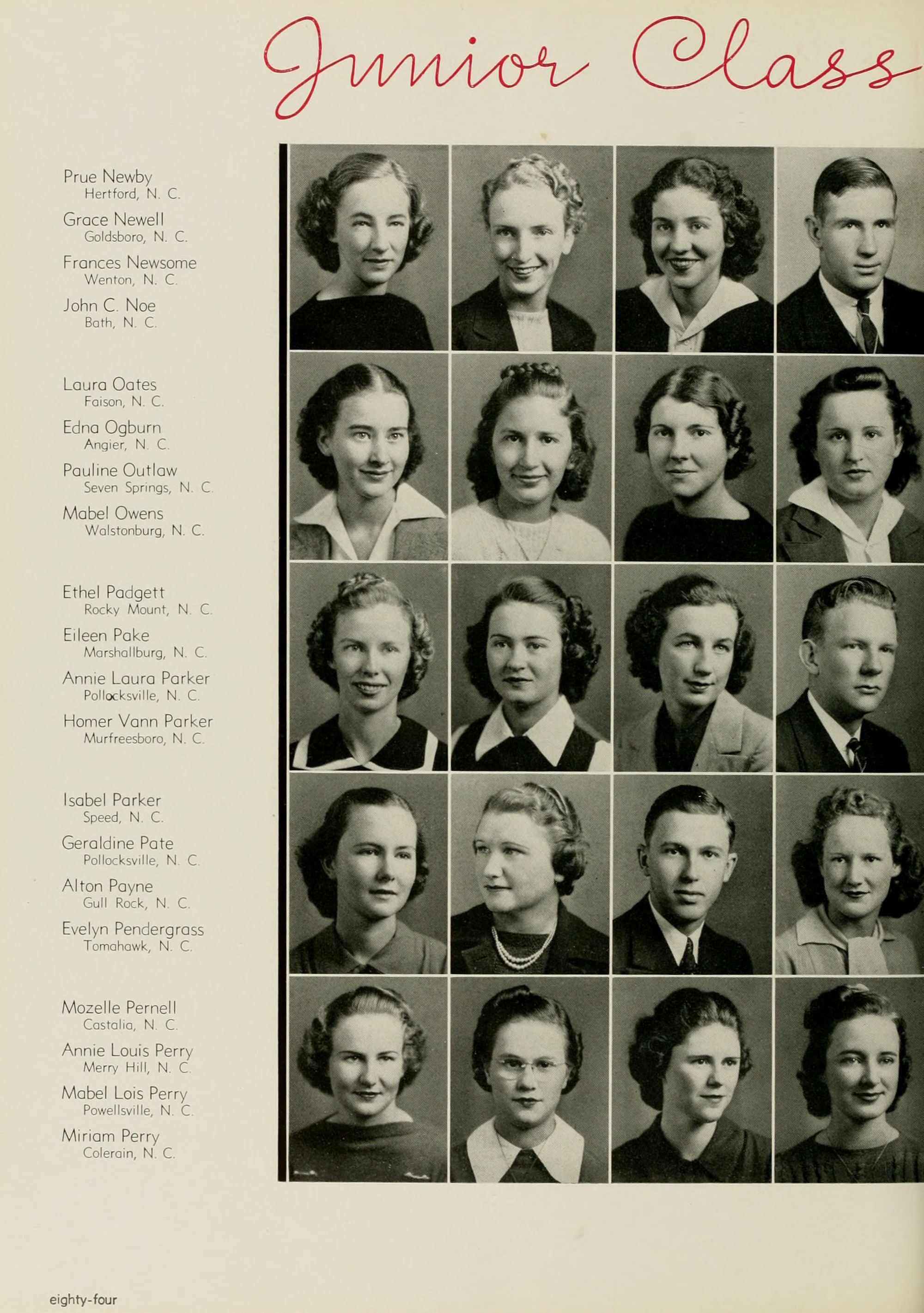 Junior Class

Prue Newby
Hertford, N. C.

Grace Newell
Goldsboro, N. C.

Frances Newsome
Wenton, N. C.

John C. Noe
Bath, N. C.

Laura Oates
Faison, N. C.

Edna Ogburn
Angier, N. C.

Pauline Outlaw
Seven Springs, N. C.

Mabel Owens
Walstonburg, N. C.

Ethel Padgett
Rocky Mount, N. C.

Eileen Pake
Marshallburg, N. C.

Annie Laura Parker
Pollocksville, N. C.

Homer Vann Parker
Murfreesboro, N. C.

Isabel Parker
Speed, N. C.

Geraldine Pate
Pollocksville, N. C.

Alton Payne
Gull Rock, N. C.

Evelyn Pendergrass
Tomahawk, N. C.

Mozelle Pernell
Castalia, N. C.

Annie Louis Perry
Merry Hill, N. C.

Mabel Lois Perry
Powellsville, N. C.

Miriam Perry
Colerain, N. C.

eighty-four